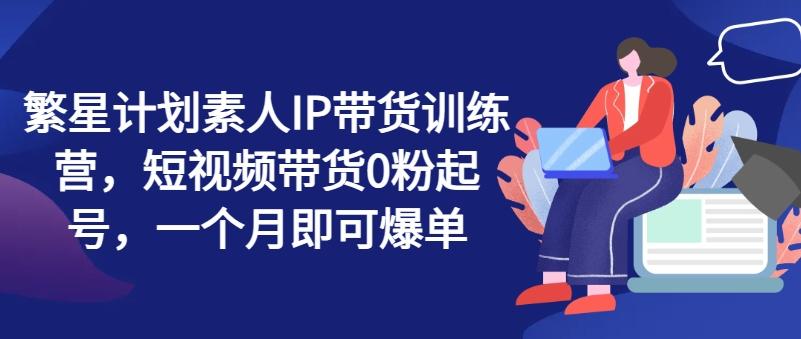 繁星计划素人IP带货训练营，短视频带货0粉起号，一个月即可爆单